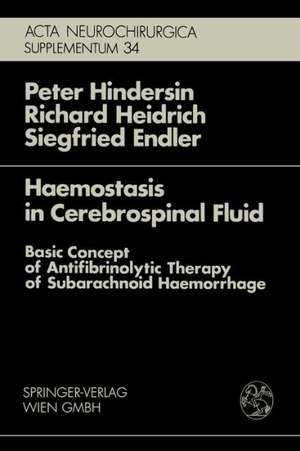 ACTA NEUROCHIRURGICA
SUPPLEMENTUM 34

Peter Hindersin
Richard Heidrich
Siegfried Endler

Haemostasis in Cerebrospinal Fluid

Basic Concept of Antifibrinolytic Therapy of Subarachnoid Haemorrhage

SPRINGER-VERLAG
WIEN GMBH